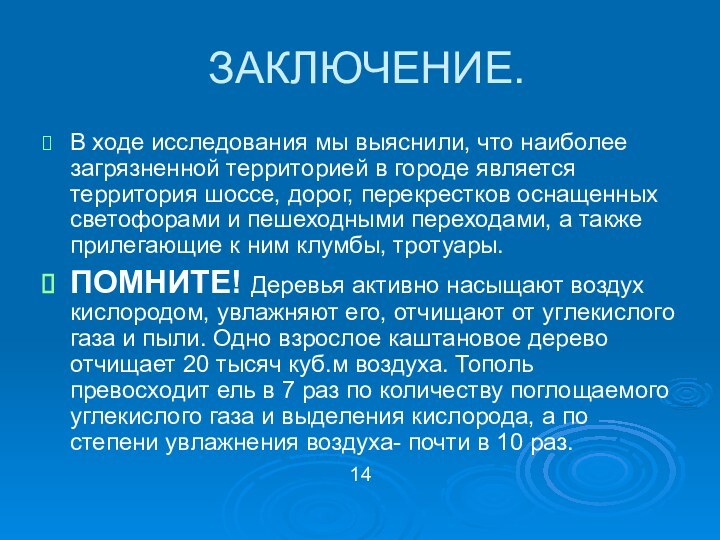 ЗАКЛЮЧЕНИЕ.

В ходе исследования мы выяснили, что наиболее загрязненной территорией в городе является территория шоссе, дорог, перекрестков оснащенных светофорами и пешеходными переходами, а также прилегающие к ним клумбы, тротуары.

ПОМНИТЕ! Деревья активно насыщают воздух кислородом, увлажняют его, отчищают от углекислого газа и пыли. Одно взрослое каштановое дерево отчищает 20 тысяч куб.м воздуха. Тополь превосходит ель в 7 раз по количеству поглощаемого углекислого газа и выделения кислорода, а по степени увлажнения воздуха- почти в 10 раз.

14